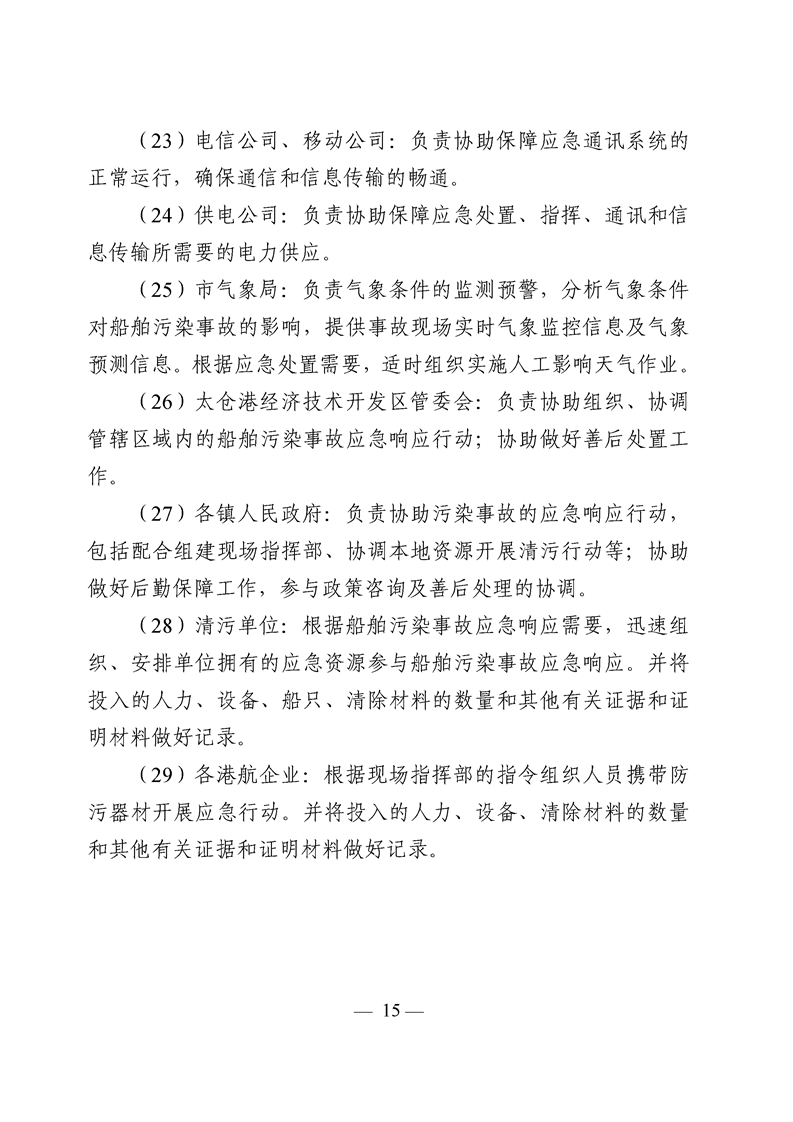 （23）电信公司、移动公司：负责协助保障应急通讯系统的正常运行，确保通信和信息传输的畅通。

（24）供电公司：负责协助保障应急处置、指挥、通讯和信息传输所需要的电力供应。

（25）市气象局：负责气象条件的监测预警，分析气象条件对船舶污染事故的影响，提供事故现场实时气象监控信息及气象预测信息。根据应急处置需要，适时组织实施人工影响天气作业。

（26）太仓港经济技术开发区管委会：负责协助组织、协调管辖区域内的船舶污染事故应急响应行动；协助做好善后处置工作。

（27）各镇人民政府：负责协助污染事故的应急响应行动，包括配合组建现场指挥部、协调本地资源开展清污行动等；协助做好后勤保障工作，参与政策咨询及善后处理的协调。

（28）清污单位：根据船舶污染事故应急响应需要，迅速组织、安排单位拥有的应急资源参与船舶污染事故应急响应。并将投入的人力、设备、船只、清除材料的数量和其他有关证据和证明材料做好记录。

（29）各港航企业：根据现场指挥部的指令组织人员携带防污器材开展应急行动。并将投入的人力、设备、清除材料的数量和其他有关证据和证明材料做好记录。

— 15 —